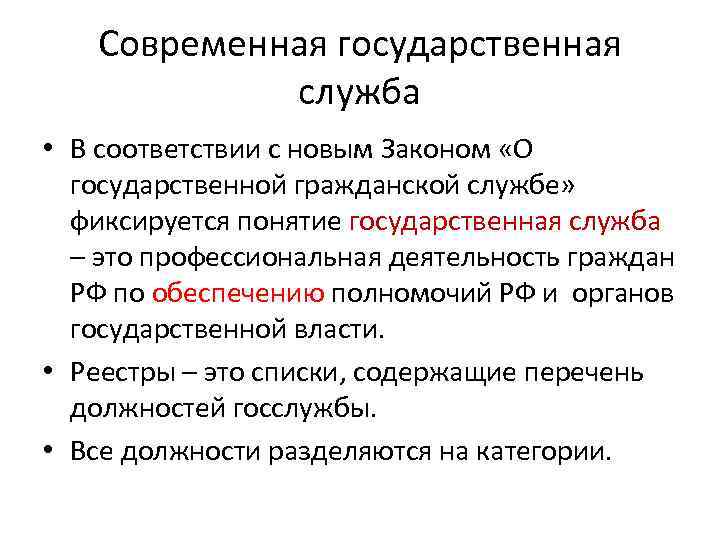 Современная государственная служба

• В соответствии с новым Законом «О государственной гражданской службе» фиксируется понятие государственная служба – это профессиональная деятельность граждан РФ по обеспечению полномочий РФ и органов государственной власти.

• Реестры – это списки, содержащие перечень должностей госслужбы.

• Все должности разделяются на категории.